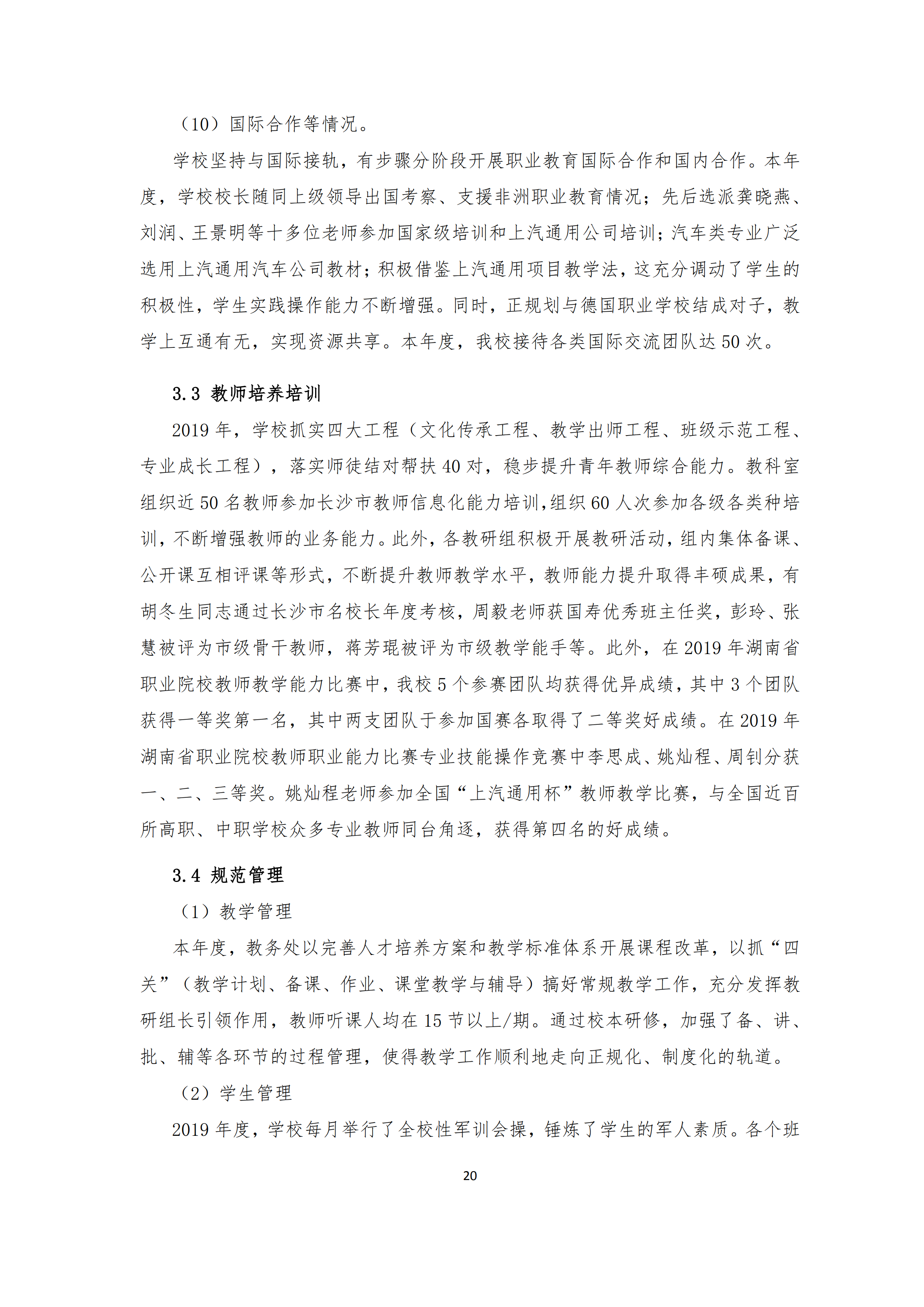 （10）国际合作等情况。

学校坚持与国际接轨，有步骤分阶段开展职业教育国际合作和国内合作。本年度，学校校长随同上级领导出国考察、支援非洲职业教育情况；先后选派龚晓燕、刘润、王景明等十多位老师参加国家级培训和上汽通用公司培训；汽车类专业广泛选用上汽通用汽车公司教材；积极借鉴上汽通用项目教学法，这充分调动了学生的积极性，学生实践操作能力不断增强。同时，正规划与德国职业学校结成对子，教学上互通有无，实现资源共享。本年度，我校接待各类国际交流团队达 50 次。

3.3 教师培养培训

2019 年，学校抓实四大工程（文化传承工程、教学出师工程、班级示范工程、专业成长工程），落实师徒结对帮扶 40 对，稳步提升青年教师综合能力。教科室组织近 50 名教师参加长沙市教师信息化能力培训，组织 60 人次参加各级各类种培训，不断增强教师的业务能力。此外，各教研组积极开展教研活动，组内集体备课、公开课互相评课等形式，不断提升教师教学水平，教师能力提升取得丰硕成果，有胡冬生同志通过长沙市名校长年度考核，周毅老师获国寿优秀班主任奖，彭玲、张慧被评为市级骨干教师，蒋芳琨被评为市级教学能手等。此外，在 2019 年湖南省职业院校教师教学能力比赛中，我校 5 个参赛团队均获得优异成绩，其中 3 个团队获得一等奖第一名，其中两支团队于参加国赛各取得了二等奖好成绩。在 2019 年湖南省职业院校教师职业能力比赛专业技能操作竞赛中李思成、姚灿程、周钊分获一、二、三等奖。姚灿程老师参加全国“上汽通用杯”教师教学比赛，与全国近百所高职、中职学校众多专业教师同台角逐，获得第四名的好成绩。

3.4 规范管理

（1）教学管理

本年度，教务处以完善人才培养方案和教学标准体系开展课程改革，以抓“四关”（教学计划、备课、作业、课堂教学与辅导）搞好常规教学工作，充分发挥教研组长引领作用，教师听课人均在 15 节以上/期。通过校本研修，加强了备、讲、批、辅等各环节的过程管理，使得教学工作顺利地走向正规化、制度化的轨道。

（2）学生管理

2019 年度，学校每月举行了全校性军训会操，锤炼了学生的军人素质。各个班

20